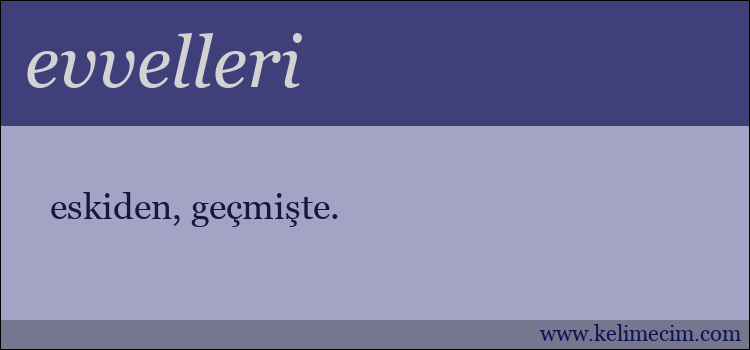 evvelleri

eskiden, geçmişte.

www.kelimecim.com